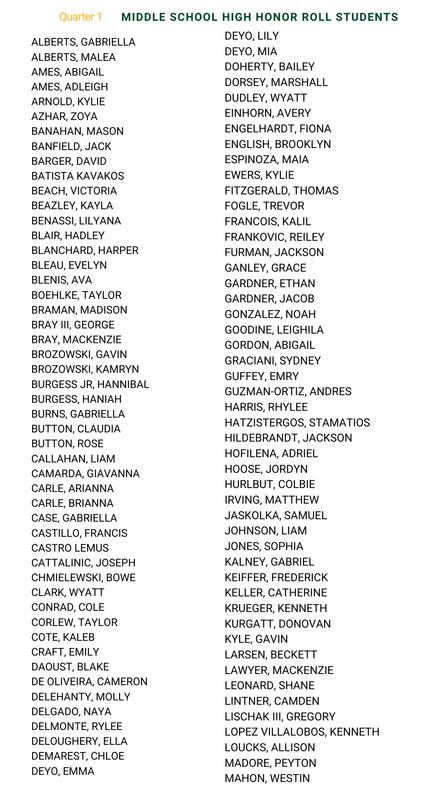 Quarter 1 MIDDLE SCHOOL HIGH HONOR ROLL STUDENTS

ALBERTS, GABRIELLA
ALBERTS, MALEA
AMES, ABIGAIL
AMES, ADLEIGH
ARNOLD, KYLIE
AZHAR, ZOYA
BANAHAN, MASON
BANFIELD, JACK
BARGER, DAVID
BATISTA KAVAKOS
BEACH, VICTORIA
BEAZLEY, KAYLA
BENASSI, LILYANA
BLAIR, HADLEY
BLANCHARD, HARPER
BLEAU, EVELYN
BLENIS, AVA
BOEHLKE, TAYLOR
BRAMAN, MADISON
BRAY III, GEORGE
BRAY, MACKENZIE
BROZOWSKI, GAVIN
BROZOWSKI, KAMRYN
BURGESS JR, HANNIBAL
BURGESS, HANIAH
BURNS, GABRIELLA
BUTTON, CLAUDIA
BUTTON, ROSE
CALLAHAN, LIAM
CAMARDA, GIAVANNA
CARLE, ARIANNA
CARLE, BRIANNA
CASE, GABRIELLA
CASTILLO, FRANCIS
CASTRO LEMUS
CATTALINIC, JOSEPH
CHMIELEWSKI, BOWE
CLARK, WYATT
CONRAD, COLE
CORLEW, TAYLOR
COTE, KALEB
CRAFT, EMILY
DAOUST, BLAKE
DE OLIVEIRA, CAMERON
DELEHANTY, MOLLY
DELGADO, NAYA
DELMONTE, RYLEE
DELOUGHERY, ELLA
DEMAREST, CHLOE
DEYO, EMMA

DEYO, LILY
DEYO, MIA
DOHERTY, BAILEY
DORSEY, MARSHALL
DUDLEY, WYATT
EINHORN, AVERY
ENGELHARDT, FIONA
ENGLISH, BROOKLYN
ESPINOZA, MAIA
EWERS, KYLIE
FITZGERALD, THOMAS
FOGLE, TREVOR
FRANCOIS, KALIL
FRANKOVIC, REILEY
FURMAN, JACKSON
GANLEY, GRACE
GARDNER, ETHAN
GARDNER, JACOB
GONZALEZ, NOAH
GOODINE, LEIGHILA
GORDON, ABIGAIL
GRACIANI, SYDNEY
GUFFEY, EMRY
GUZMAN-ORTIZ, ANDRES
HARRIS, RHYLEE
HATZISTERGOS, STAMATIOS
HILDEBRANDT, JACKSON
HOFILENA, ADRIEL
HOOSE, JORDYN
HURLBUT, COLBIE
IRVING, MATTHEW
JASKOLKA, SAMUEL
JOHNSON, LIAM
JONES, SOPHIA
KALNEY, GABRIEL
KEIFFER, FREDERICK
KELLER, CATHERINE
KRUEGER, KENNETH
KURGATT, DONOVAN
KYLE, GAVIN
LARSEN, BECKETT
LAWYER, MACKENZIE
LEONARD, SHANE
LINTNER, CAMDEN
LISCHAK III, GREGORY
LOPEZ VILLALOBOS, KENNETH
LOUCKS, ALLISON
MADORE, PEYTON
MAHON, WESTIN